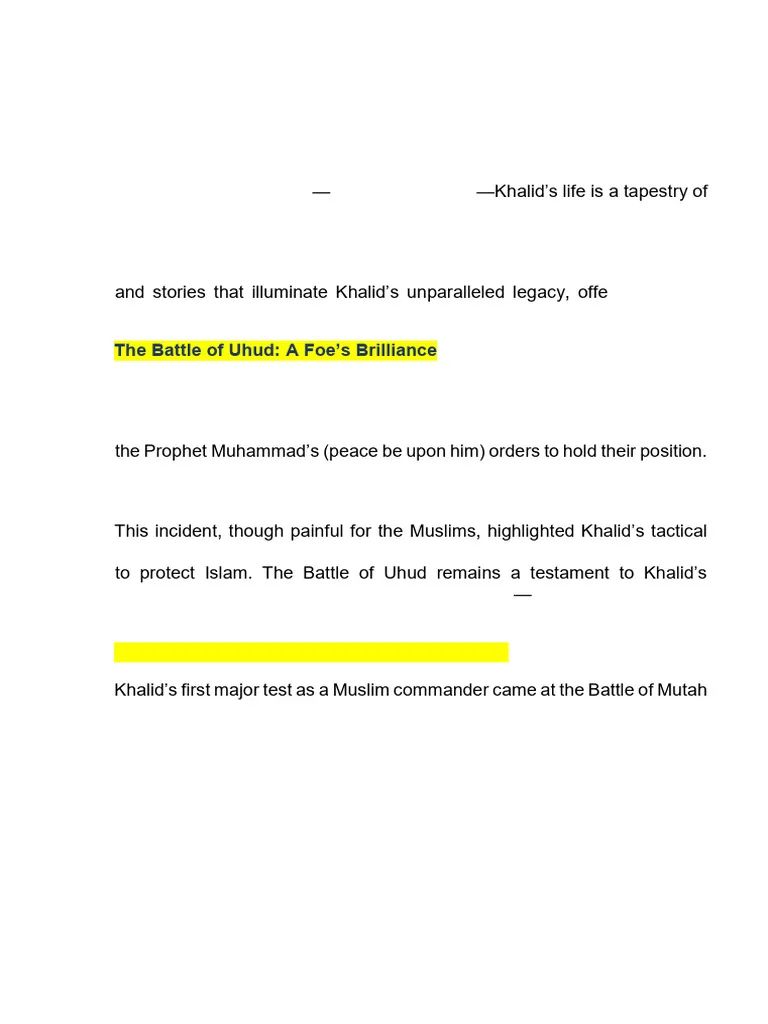 — —Khalid’s life is a tapestry of

and stories that illuminate Khalid’s unparalleled legacy, offe

The Battle of Uhud: A Foe’s Brilliance

the Prophet Muhammad’s (peace be upon him) orders to hold their position.

This incident, though painful for the Muslims, highlighted Khalid’s tactical

to protect Islam. The Battle of Uhud remains a testament to Khalid’s —

Khalid’s first major test as a Muslim commander came at the Battle of Mutah